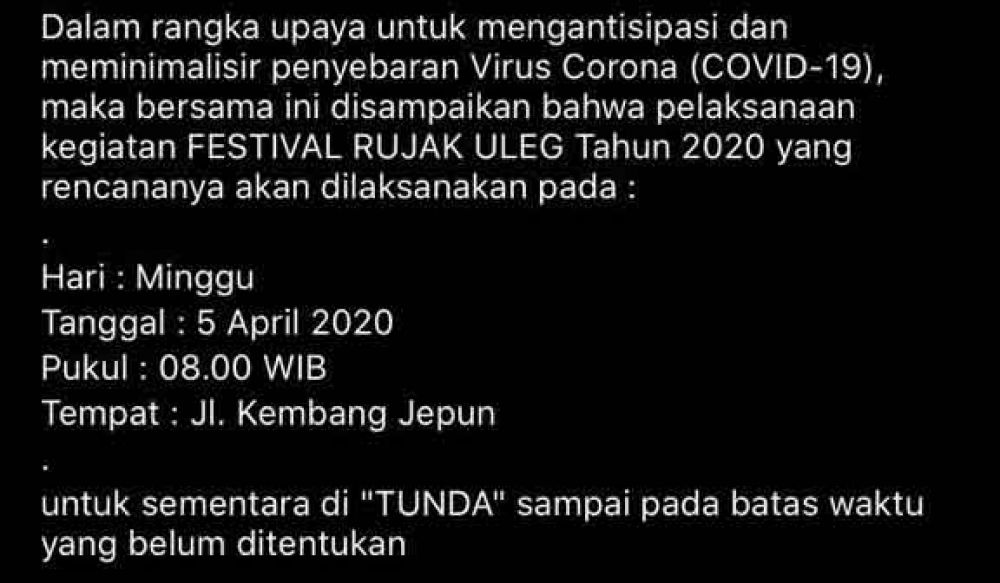 Dalam rangka upaya untuk mengantisipasi dan meminimalisir penyebaran Virus Corona (COVID-19), maka bersama ini disampaikan bahwa pelaksanaan kegiatan FESTIVAL RUJAK ULEG Tahun 2020 yang rencananya akan dilaksanakan pada :

.

Hari : Minggu
Tanggal : 5 April 2020
Pukul : 08.00 WIB
Tempat : Jl. Kembang Jepun

.

untuk sementara di "TUNDA" sampai pada batas waktu yang belum ditentukan